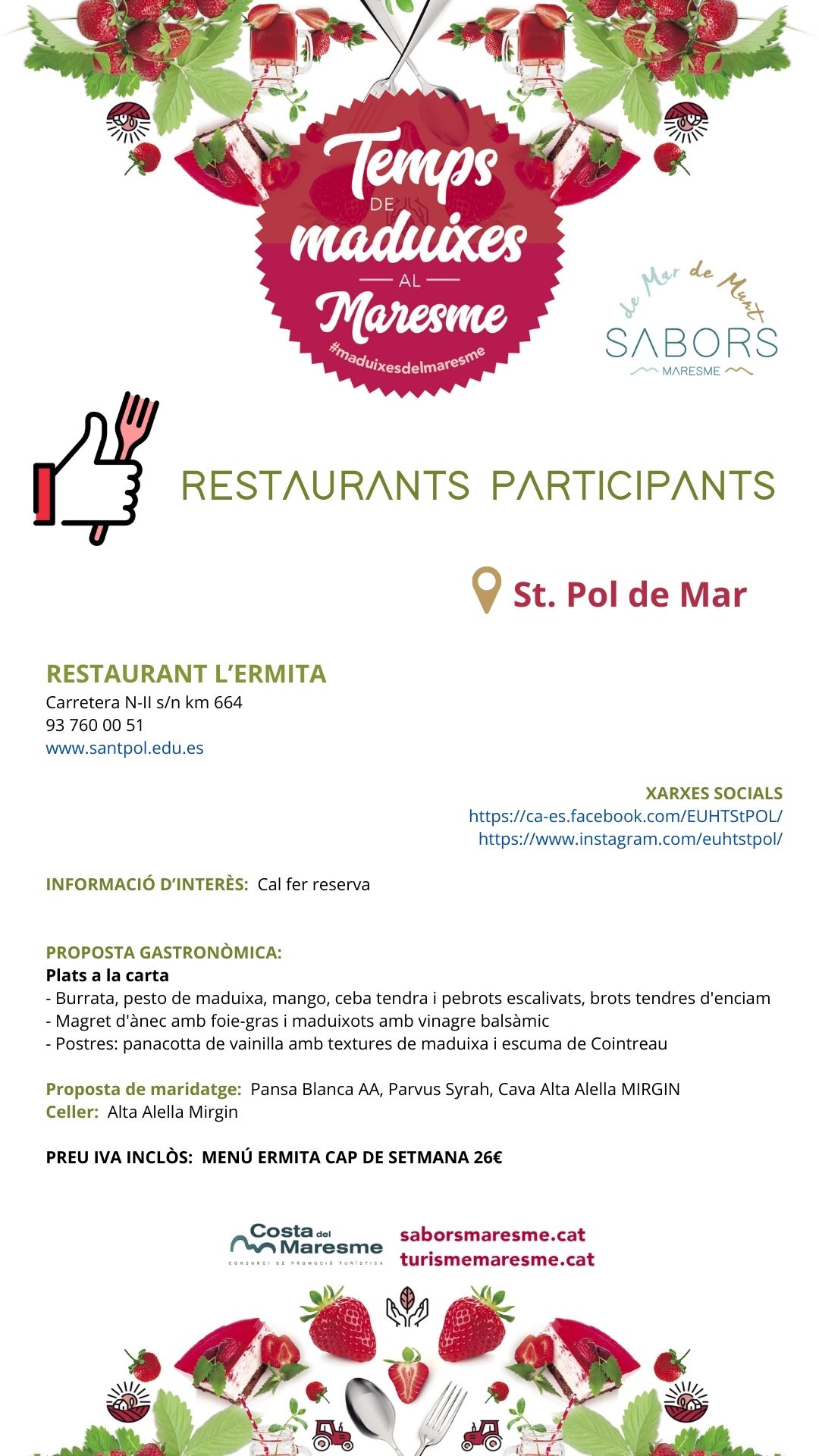 Temps DE maduixes AL Maresme
#maduixesdelmaresme

de Mar de Munt
SABORS
MARESME

RESTAURANTS PARTICIPANTS

St. Pol de Mar

RESTAURANT L'ERMITA
Carretera N-II s/n km 664
93 760 00 51
www.santpol.edu.es

XARXES SOCIALS
https://ca-es.facebook.com/EUHTStPOL/
https://www.instagram.com/euhtstpol/

INFORMACIÓ D'INTERÈS: Cal fer reserva

PROPOSTA GASTRONÒMICA:
Plats a la carta
- Burrata, pesto de maduixa, mango, ceba tendra i pebrots escalivats, brots tendres d'enciam
- Magret d'ànec amb foie-gras i maduixots amb vinagre balsàmic
- Postres: panacotta de vainilla amb textures de maduixa i escuma de Cointreau

Proposta de maridatge: Pansa Blanca AA, Parvus Syrah, Cava Alta Alella MIRGIN
Celler: Alta Alella Mirgin

PREU IVA INCLÒS: MENÚ ERMITA CAP DE SETMANA 26€

Costa del Maresme
CONSORCI DE PROMOCIÓ TURÍSTICA
saborsmaresme.cat
turismemaresme.cat